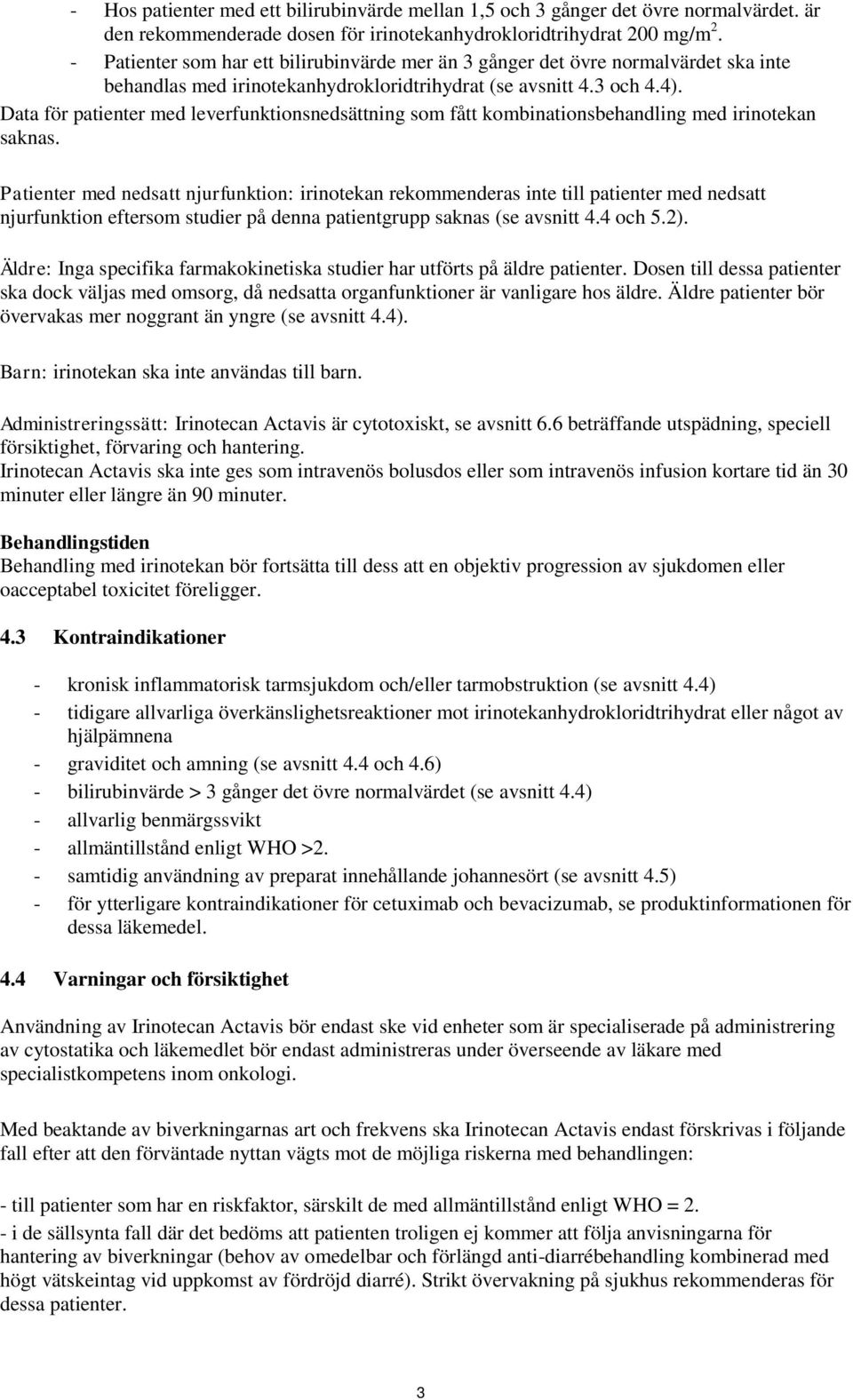 - Hos patienter med ett bilirubinvärde mellan 1,5 och 3 gånger det övre normalvärdet. är den rekommenderade dosen för irinotekanhydrokloridtrihydrat 200 mg/m$^2$.
- Patienter som har ett bilirubinvärde mer än 3 gånger det övre normalvärdet ska inte behandlas med irinotekanhydrokloridtrihydrat (se avsnitt 4.3 och 4.4).
Data för patienter med leverfunktionsnedsättning som fått kombinationsbehandling med irinotekan saknas.

Patienter med nedsatt njurfunktion: irinotekan rekommenderas inte till patienter med nedsatt njurfunktion eftersom studier på denna patientgrupp saknas (se avsnitt 4.4 och 5.2).

Äldre: Inga specifika farmakokinetiska studier har utförts på äldre patienter. Dosen till dessa patienter ska dock väljas med omsorg, då nedsatta organfunktioner är vanligare hos äldre. Äldre patienter bör övervakas mer noggrant än yngre (se avsnitt 4.4).

Barn: irinotekan ska inte användas till barn.

Administreringssätt: Irinotecan Actavis är cytotoxiskt, se avsnitt 6.6 beträffande utspädning, speciell försiktighet, förvaring och hantering.
Irinotecan Actavis ska inte ges som intravenös bolusdos eller som intravenös infusion kortare tid än 30 minuter eller längre än 90 minuter.

Behandlingstiden
Behandling med irinotekan bör fortsätta till dess att en objektiv progression av sjukdomen eller oacceptabel toxicitet föreligger.

4.3 Kontraindikationer

- kronisk inflammatorisk tarmsjukdom och/eller tarmobstruktion (se avsnitt 4.4)
- tidigare allvarliga överkänslighetsreaktioner mot irinotekanhydrokloridtrihydrat eller något av hjälpämnena
- graviditet och amning (se avsnitt 4.4 och 4.6)
- bilirubinvärde > 3 gånger det övre normalvärdet (se avsnitt 4.4)
- allvarlig benmärgssvikt
- allmäntillstånd enligt WHO >2.
- samtidig användning av preparat innehållande johannesört (se avsnitt 4.5)
- för ytterligare kontraindikationer för cetuximab och bevacizumab, se produktinformationen för dessa läkemedel.

4.4 Varningar och försiktighet

Användning av Irinotecan Actavis bör endast ske vid enheter som är specialiserade på administrering av cytostatika och läkemedlet bör endast administreras under överseende av läkare med specialistkompetens inom onkologi.

Med beaktande av biverkningarnas art och frekvens ska Irinotecan Actavis endast förskrivas i följande fall efter att den förväntade nyttan vägts mot de möjliga riskerna med behandlingen:

- till patienter som har en riskfaktor, särskilt de med allmäntillstånd enligt WHO = 2.
- i de sällsynta fall där det bedöms att patienten troligen ej kommer att följa anvisningarna för hantering av biverkningar (behov av omedelbar och förlängd anti-diarrébehandling kombinerad med högt vätskeintag vid uppkomst av fördröjd diarré). Strikt övervakning på sjukhus rekommenderas för dessa patienter.

3